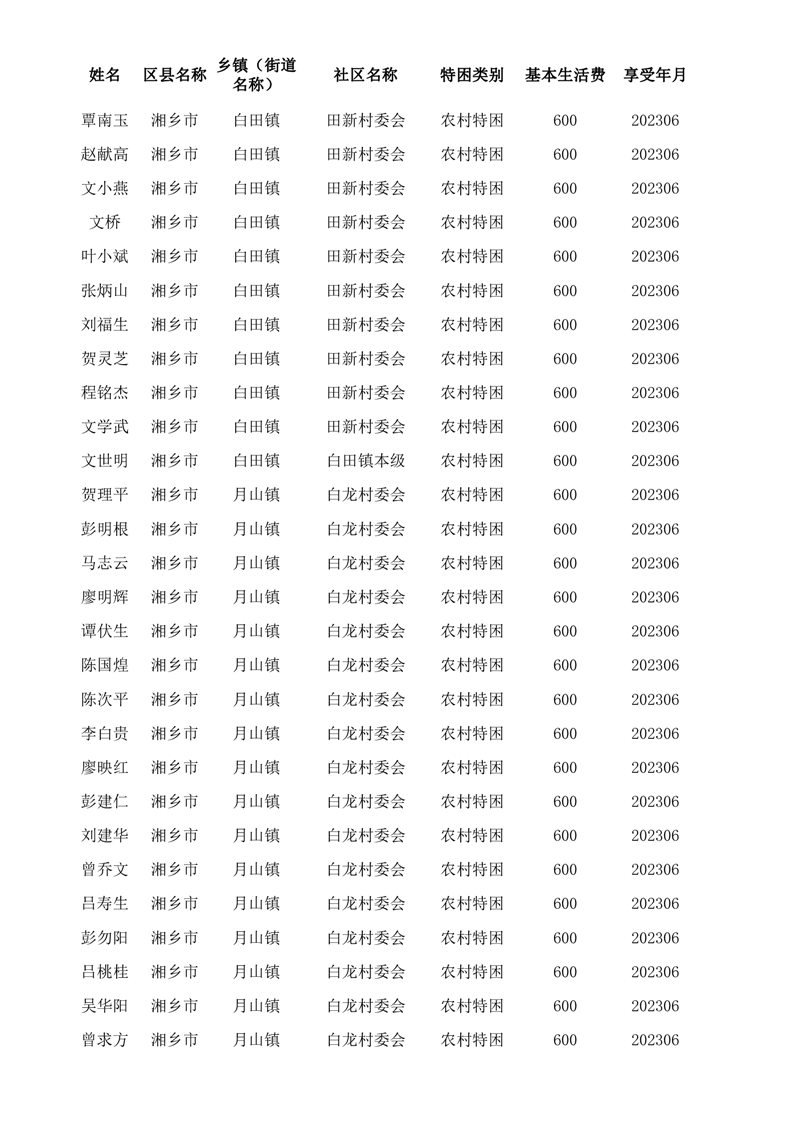 | 姓名 | 区县名称 | 乡镇（街道名称） | 社区名称 | 特困类别 | 基本生活费 | 享受年月 |
|---|---|---|---|---|---|---|
| 覃南玉 | 湘乡市 | 白田镇 | 田新村委会 | 农村特困 | 600 | 202306 |
| 赵献高 | 湘乡市 | 白田镇 | 田新村委会 | 农村特困 | 600 | 202306 |
| 文小燕 | 湘乡市 | 白田镇 | 田新村委会 | 农村特困 | 600 | 202306 |
| 文桥 | 湘乡市 | 白田镇 | 田新村委会 | 农村特困 | 600 | 202306 |
| 叶小斌 | 湘乡市 | 白田镇 | 田新村委会 | 农村特困 | 600 | 202306 |
| 张炳山 | 湘乡市 | 白田镇 | 田新村委会 | 农村特困 | 600 | 202306 |
| 刘福生 | 湘乡市 | 白田镇 | 田新村委会 | 农村特困 | 600 | 202306 |
| 贺灵芝 | 湘乡市 | 白田镇 | 田新村委会 | 农村特困 | 600 | 202306 |
| 程铭杰 | 湘乡市 | 白田镇 | 田新村委会 | 农村特困 | 600 | 202306 |
| 文学武 | 湘乡市 | 白田镇 | 田新村委会 | 农村特困 | 600 | 202306 |
| 文世明 | 湘乡市 | 白田镇 | 白田镇本级 | 农村特困 | 600 | 202306 |
| 贺理平 | 湘乡市 | 月山镇 | 白龙村委会 | 农村特困 | 600 | 202306 |
| 彭明根 | 湘乡市 | 月山镇 | 白龙村委会 | 农村特困 | 600 | 202306 |
| 马志云 | 湘乡市 | 月山镇 | 白龙村委会 | 农村特困 | 600 | 202306 |
| 廖明辉 | 湘乡市 | 月山镇 | 白龙村委会 | 农村特困 | 600 | 202306 |
| 谭伏生 | 湘乡市 | 月山镇 | 白龙村委会 | 农村特困 | 600 | 202306 |
| 陈国煌 | 湘乡市 | 月山镇 | 白龙村委会 | 农村特困 | 600 | 202306 |
| 陈次平 | 湘乡市 | 月山镇 | 白龙村委会 | 农村特困 | 600 | 202306 |
| 李白贵 | 湘乡市 | 月山镇 | 白龙村委会 | 农村特困 | 600 | 202306 |
| 廖映红 | 湘乡市 | 月山镇 | 白龙村委会 | 农村特困 | 600 | 202306 |
| 彭建仁 | 湘乡市 | 月山镇 | 白龙村委会 | 农村特困 | 600 | 202306 |
| 刘建华 | 湘乡市 | 月山镇 | 白龙村委会 | 农村特困 | 600 | 202306 |
| 曾乔文 | 湘乡市 | 月山镇 | 白龙村委会 | 农村特困 | 600 | 202306 |
| 吕寿生 | 湘乡市 | 月山镇 | 白龙村委会 | 农村特困 | 600 | 202306 |
| 彭勿阳 | 湘乡市 | 月山镇 | 白龙村委会 | 农村特困 | 600 | 202306 |
| 吕桃桂 | 湘乡市 | 月山镇 | 白龙村委会 | 农村特困 | 600 | 202306 |
| 吴华阳 | 湘乡市 | 月山镇 | 白龙村委会 | 农村特困 | 600 | 202306 |
| 曾求方 | 湘乡市 | 月山镇 | 白龙村委会 | 农村特困 | 600 | 202306 |